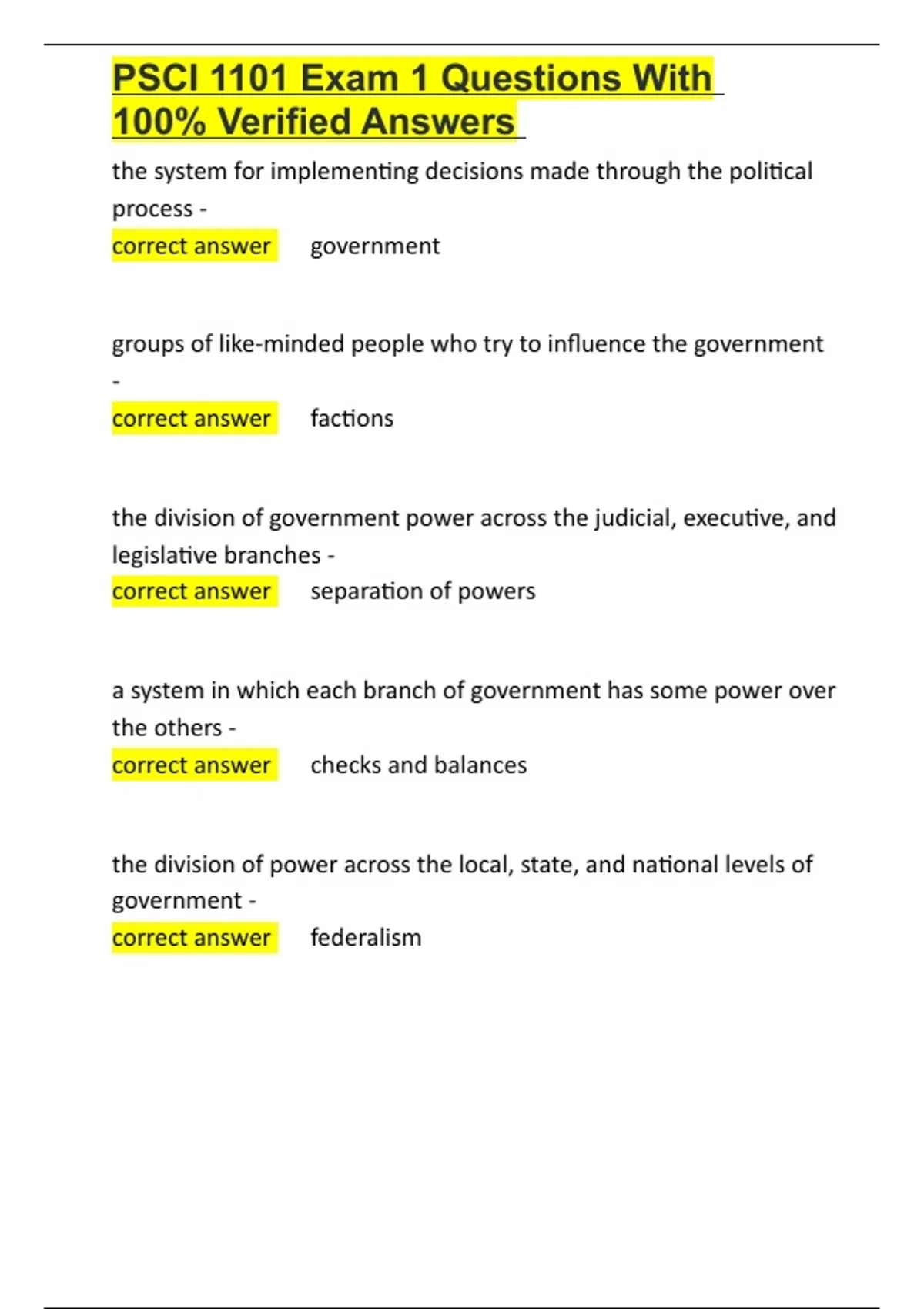 PSCI 1101 Exam 1 Questions With 100% Verified Answers

the system for implementing decisions made through the political process -
correct answer government

groups of like-minded people who try to influence the government -
correct answer factions

the division of government power across the judicial, executive, and legislative branches -
correct answer separation of powers

a system in which each branch of government has some power over the others -
correct answer checks and balances

the division of power across the local, state, and national levels of government -
correct answer federalism